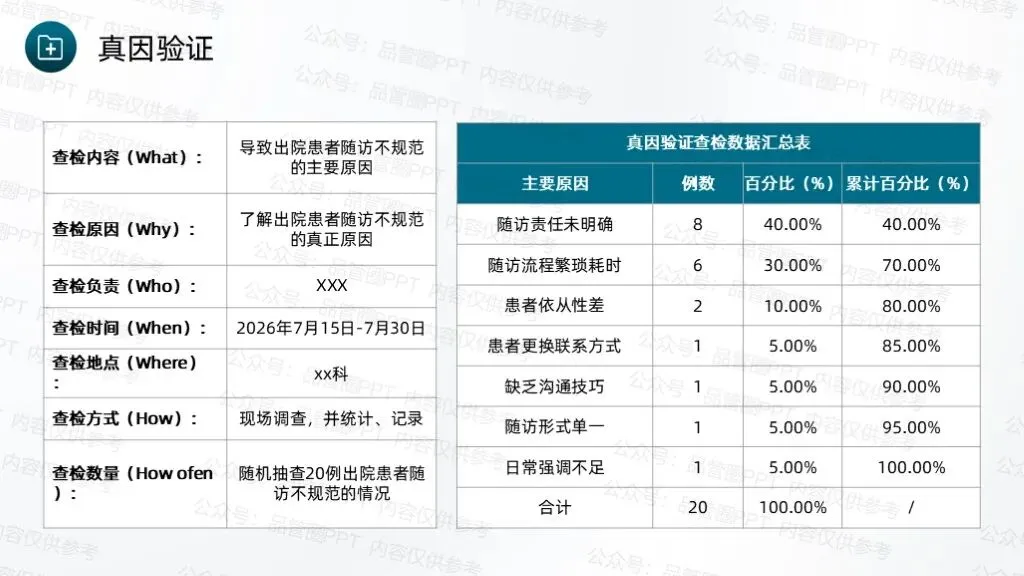 真因验证

查检内容（What）：
导致出院患者随访不规范的主要原因

查检原因（Why）：
了解出院患者随访不规范的真正原因

查检负责（Who）：
XXX

查检时间（When）：
2026年7月15日-7月30日

查检地点（Where）：
xx科

查检方式（How）：
现场调查，并统计、记录

查检数量（How ofen）：
随机抽查20例出院患者随访不规范的情况

真因验证查检数据汇总表

| 主要原因 | 例数 | 百分比（%） | 累计百分比（%） |
|---|---|---|---|
| 随访责任未明确 | 8 | 40.00% | 40.00% |
| 随访流程繁琐耗时 | 6 | 30.00% | 70.00% |
| 患者依从性差 | 2 | 10.00% | 80.00% |
| 患者更换联系方式 | 1 | 5.00% | 85.00% |
| 缺乏沟通技巧 | 1 | 5.00% | 90.00% |
| 随访形式单一 | 1 | 5.00% | 95.00% |
| 日常强调不足 | 1 | 5.00% | 100.00% |
| 合计 | 20 | 100.00% | / |

公众号：品管圈PPT 内容仅供参考